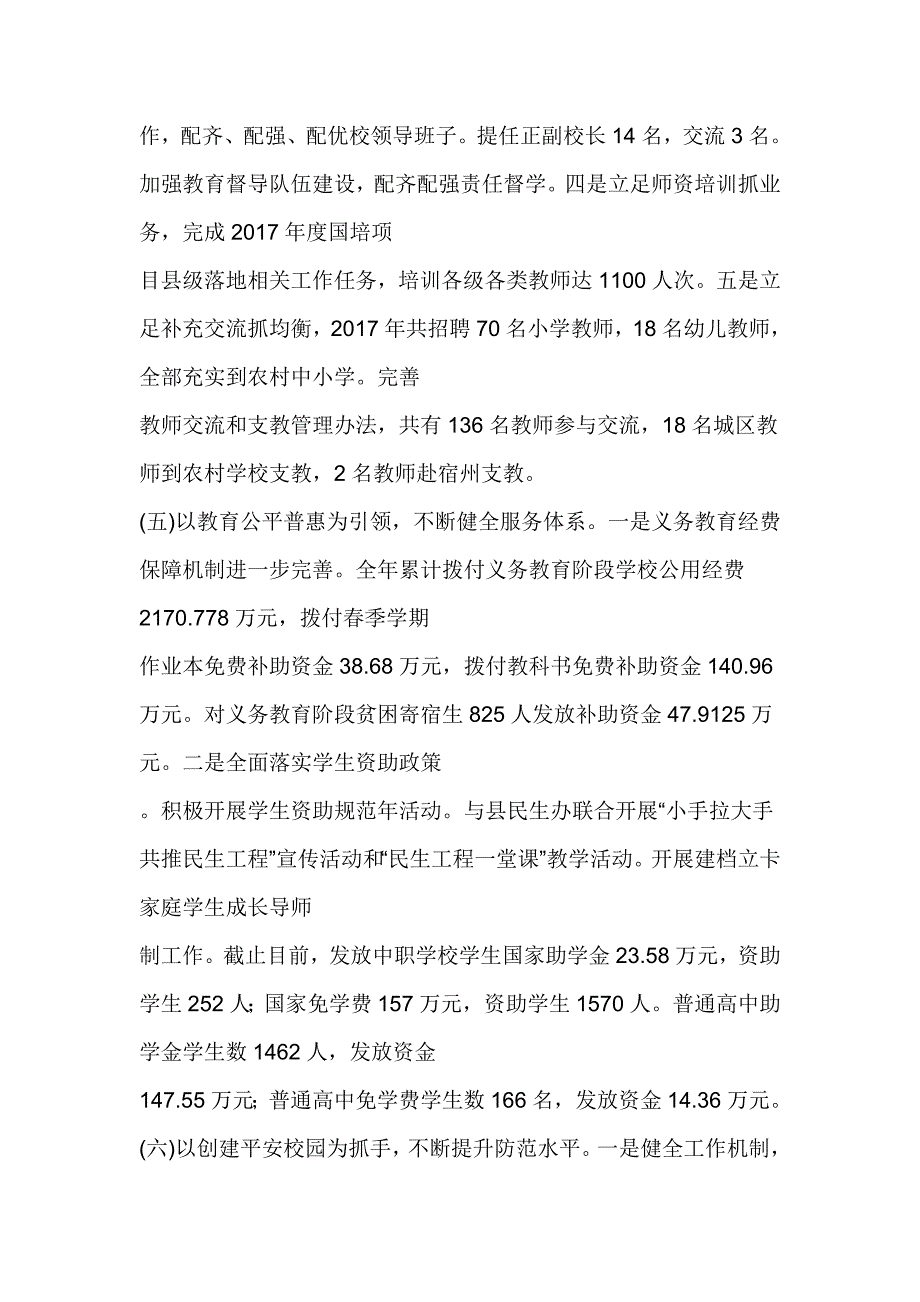 作，配齐、配强、配优校领导班子。提任正副校长 14 名，交流 3 名。加强教育督导队伍建设，配齐配强责任督学。四是立足师资培训抓业务，完成 2017 年度国培项

目县级落地相关工作任务，培训各级各类教师达 1100 人次。五是立足补充交流抓均衡，2017 年共招聘 70 名小学教师，18 名幼儿教师，全部充实到农村中小学。完善

教师交流和支教管理办法，共有 136 名教师参与交流，18 名城区教师到农村学校支教，2 名教师赴宿州支教。

(五)以教育公平普惠为引领，不断健全服务体系。一是义务教育经费保障机制进一步完善。全年累计拨付义务教育阶段学校公用经费 2170.778 万元，拨付春季学期

作业本免费补助资金 38.68 万元，拨付教科书免费补助资金 140.96 万元。对义务教育阶段贫困寄宿生 825 人发放补助资金 47.9125 万元。二是全面落实学生资助政策

。积极开展学生资助规范年活动。与县民生办联合开展“小手拉大手共推民生工程”宣传活动和“民生工程一堂课”教学活动。开展建档立卡家庭学生成长导师

制工作。截止目前，发放中职学校学生国家助学金 23.58 万元，资助学生 252 人；国家免学费 157 万元，资助学生 1570 人。普通高中助学金学生数 1462 人，发放资金

147.55 万元；普通高中免学费学生数 166 名，发放资金 14.36 万元。

(六)以创建平安校园为抓手，不断提升防范水平。一是健全工作机制，